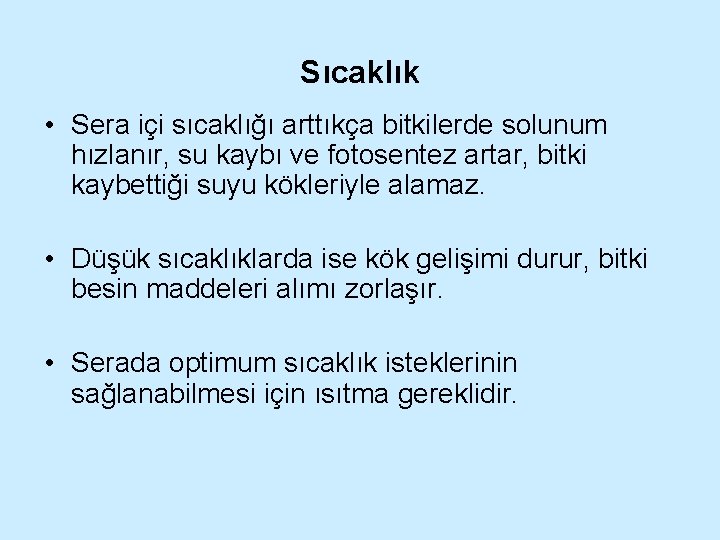 Sıcaklık

• Sera içi sıcaklığı arttıkça bitkilerde solunum hızlanır, su kaybı ve fotosentez artar, bitki kaybettiği suyu kökleriyle alamaz.

• Düşük sıcaklıklarda ise kök gelişimi durur, bitki besin maddeleri alımı zorlaşır.

• Serada optimum sıcaklık isteklerinin sağlanabilmesi için ısıtma gereklidir.